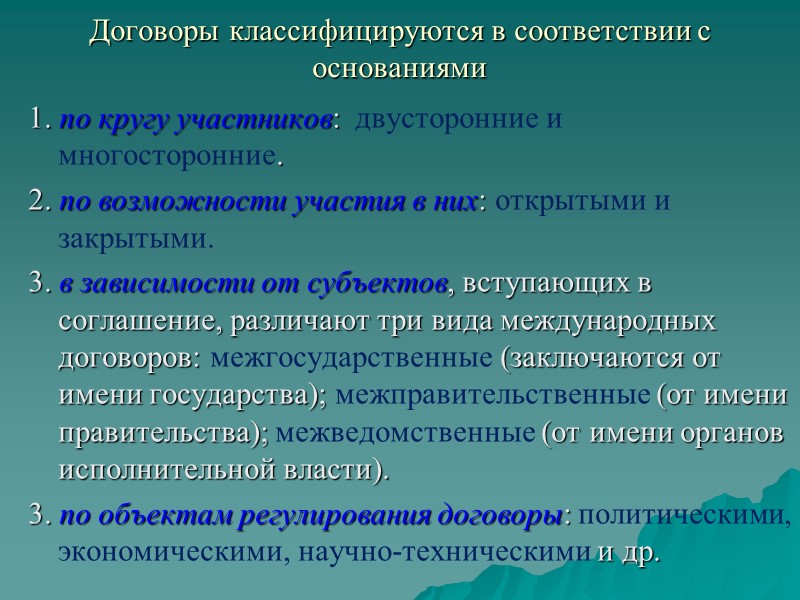 Договоры классифицируются в соответствии с основаниями

1. по кругу участников: двусторонние и многосторонние.

2. по возможности участия в них: открытыми и закрытыми.

3. в зависимости от субъектов, вступающих в соглашение, различают три вида международных договоров: межгосударственные (заключаются от имени государства); межправительственные (от имени правительства); межведомственные (от имени органов исполнительной власти).

3. по объектам регулирования договоры: политическими, экономическими, научно-техническими и др.